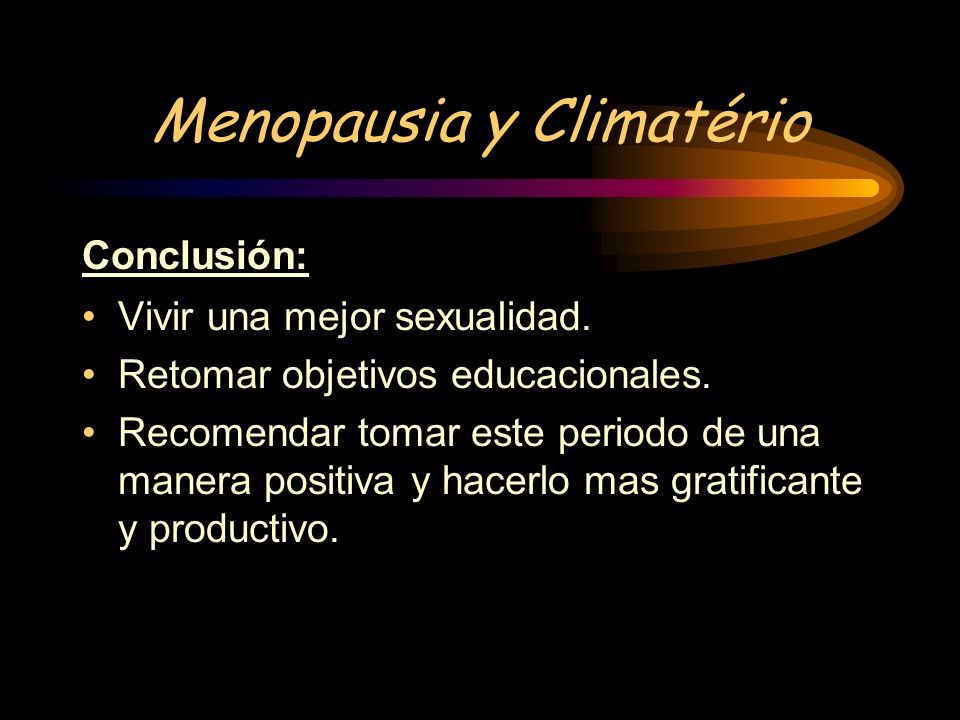 Menopausia y Climatério

Conclusión:

• Vivir una mejor sexualidad.
• Retomar objetivos educacionales.
• Recomendar tomar este periodo de una manera positiva y hacerlo mas gratificante y productivo.